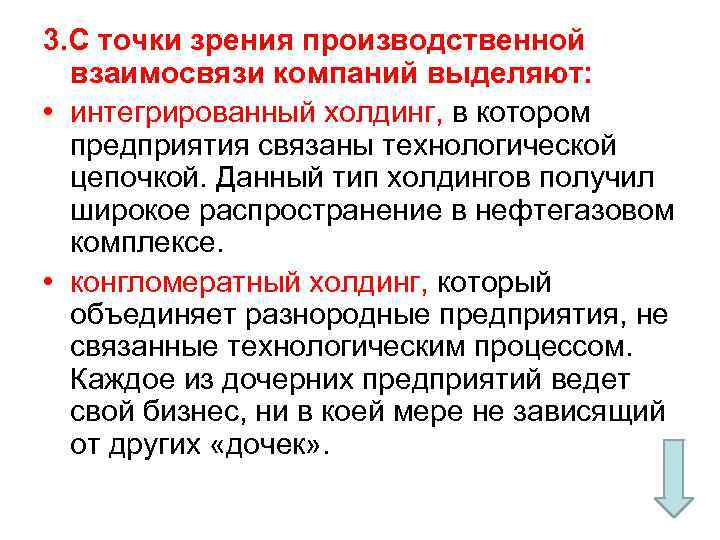 3.С точки зрения производственной взаимосвязи компаний выделяют:

• интегрированный холдинг, в котором предприятия связаны технологической цепочкой. Данный тип холдингов получил широкое распространение в нефтегазовом комплексе.

• конгломератный холдинг, который объединяет разнородные предприятия, не связанные технологическим процессом. Каждое из дочерних предприятий ведет свой бизнес, ни в коей мере не зависящий от других «дочек».